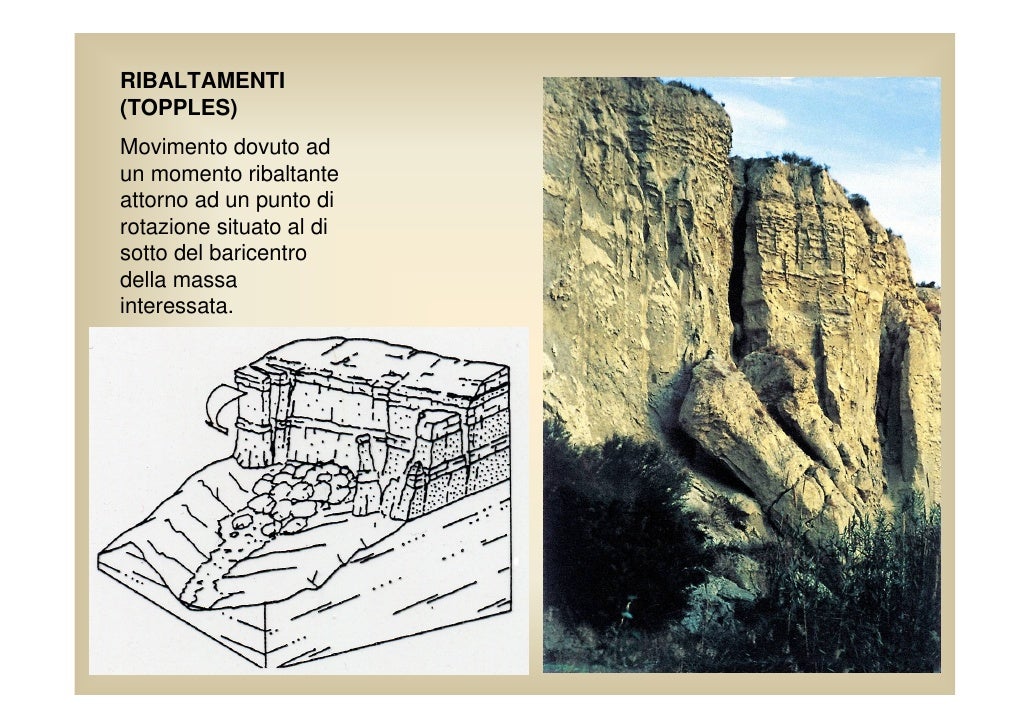 RIBALTAMENTI
(TOPPLES)

Movimento dovuto ad un momento ribaltante attorno ad un punto di rotazione situato al di sotto del baricentro della massa interessata.